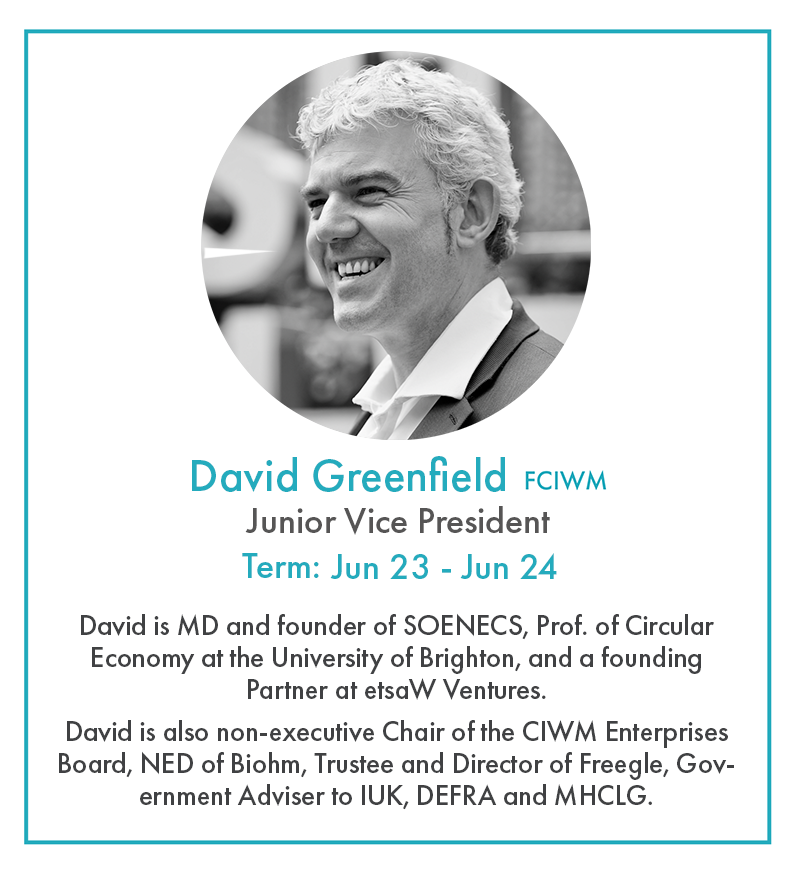 David Greenfield FCIWM
Junior Vice President
Term: Jun 23 - Jun 24

David is MD and founder of SOENECS, Prof. of Circular Economy at the University of Brighton, and a founding Partner at etsaW Ventures.

David is also non-executive Chair of the CIWM Enterprises Board, NED of Biohm, Trustee and Director of Freegle, Government Adviser to IUK, DEFRA and MHCLG.